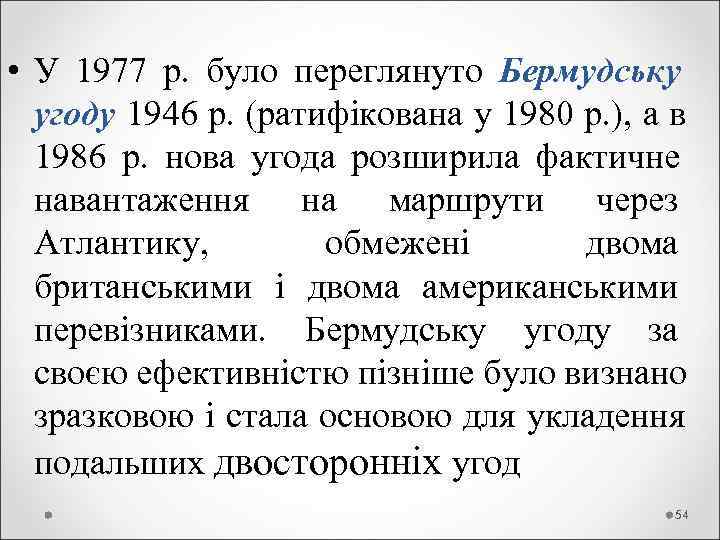 • У 1977 р. було переглянуто Бермудську угоду 1946 р. (ратифікована у 1980 р.), а в 1986 р. нова угода розширила фактичне навантаження на маршрути через Атлантику, обмежені двома британськими і двома американськими перевізниками. Бермудську угоду за своєю ефективністю пізніше було визнано зразковою і стала основою для укладення подальших двосторонніх угод

54